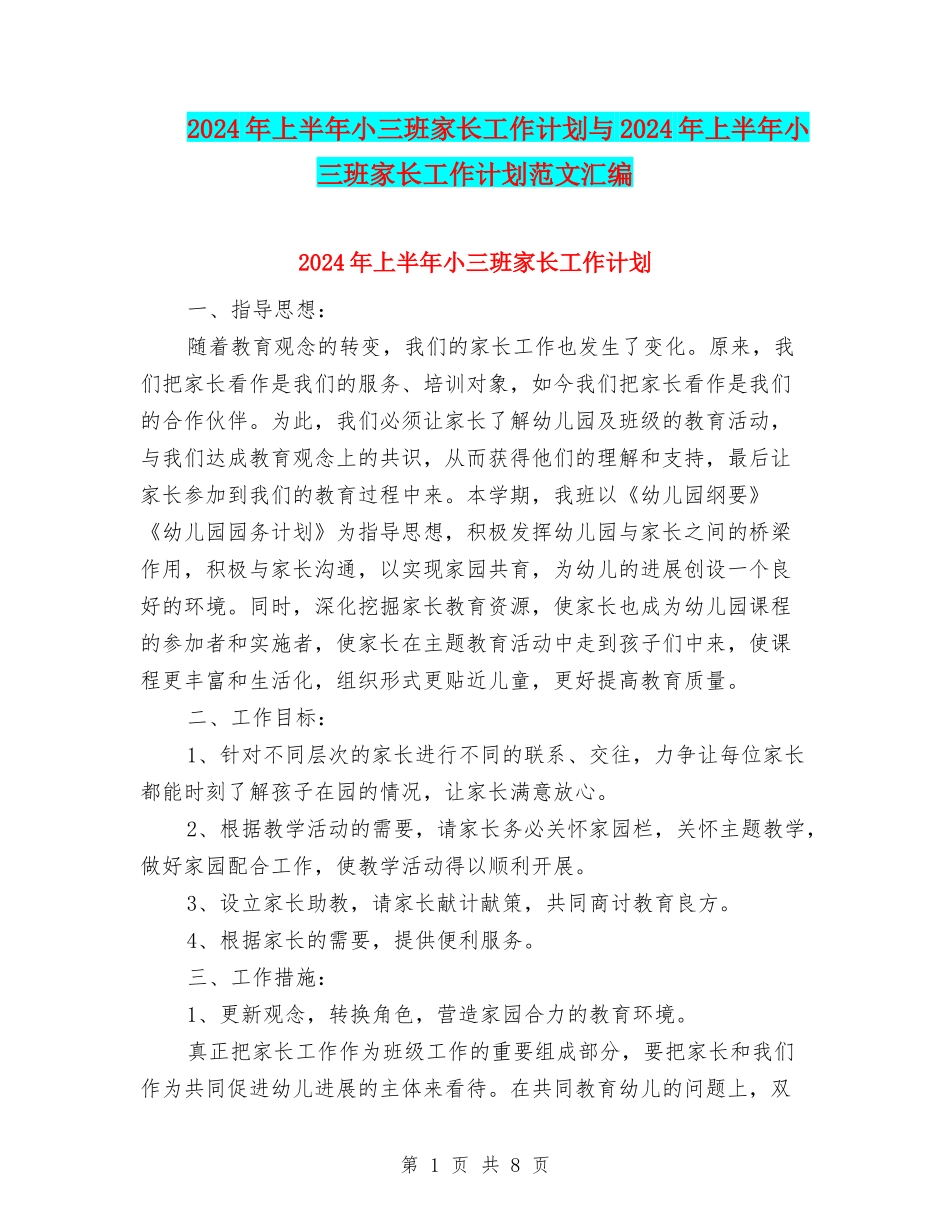 2024年上半年小三班家长工作计划与2024年上半年小三班家长工作计划范文汇编

2024年上半年小三班家长工作计划

一、指导思想：

随着教育观念的转变，我们的家长工作也发生了变化。原来，我们把家长看作是我们的服务、培训对象，如今我们把家长看作是我们的合作伙伴。为此，我们必须让家长了解幼儿园及班级的教育活动，与我们达成教育观念上的共识，从而获得他们的理解和支持，最后让家长参加到我们的教育过程中来。本学期，我班以《幼儿园纲要》《幼儿园园务计划》为指导思想，积极发挥幼儿园与家长之间的桥梁作用，积极与家长沟通，以实现家园共育，为幼儿的进展创设一个良好的环境。同时，深化挖掘家长教育资源，使家长也成为幼儿园课程的参加者和实施者，使家长在主题教育活动中走到孩子们中来，使课程更丰富和生活化，组织形式更贴近儿童，更好提高教育质量。

二、工作目标：

1、针对不同层次的家长进行不同的联系、交往，力争让每位家长都能时刻了解孩子在园的情况，让家长满意放心。

2、根据教学活动的需要，请家长务必关怀家园栏，关怀主题教学，做好家园配合工作，使教学活动得以顺利开展。

3、设立家长助教，请家长献计献策，共同商讨教育良方。

4、根据家长的需要，提供便利服务。

三、工作措施：

1、更新观念，转换角色，营造家园合力的教育环境。

真正把家长工作作为班级工作的重要组成部分，要把家长和我们作为共同促进幼儿进展的主体来看待。在共同教育幼儿的问题上，双

第 1 页 共 8 页